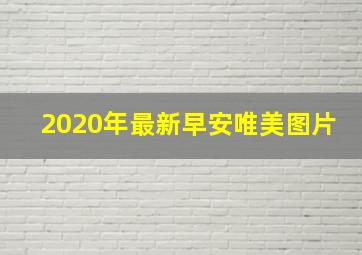 2020年最新早安唯美图片